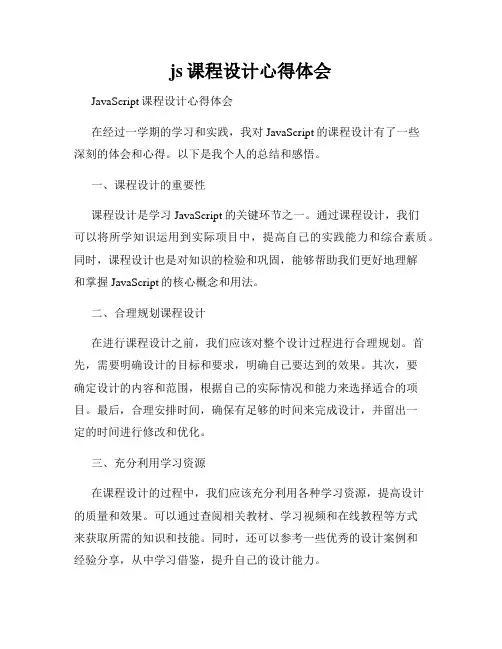 js 课程设计心得体会

JavaScript 课程设计心得体会

在经过一学期的学习和实践，我对 JavaScript 的课程设计有了一些深刻的体会和心得。以下是我个人的总结和感悟。

一、课程设计的重要性

课程设计是学习 JavaScript 的关键环节之一。通过课程设计，我们可以将所学知识运用到实际项目中，提高自己的实践能力和综合素质。同时，课程设计也是对知识的检验和巩固，能够帮助我们更好地理解和掌握 JavaScript 的核心概念和用法。

二、合理规划课程设计

在进行课程设计之前，我们应该对整个设计过程进行合理规划。首先，需要明确设计的目标和要求，明确自己要达到的效果。其次，要确定设计的内容和范围，根据自己的实际情况和能力来选择适合的项目。最后，合理安排时间，确保有足够的时间来完成设计，并留出一定的时间进行修改和优化。

三、充分利用学习资源

在课程设计的过程中，我们应该充分利用各种学习资源，提高设计的质量和效果。可以通过查阅相关教材、学习视频和在线教程等方式来获取所需的知识和技能。同时，还可以参考一些优秀的设计案例和经验分享，从中学习借鉴，提升自己的设计能力。